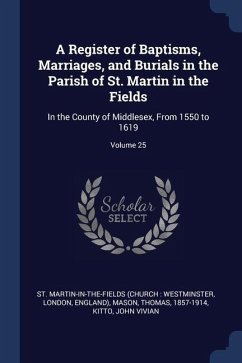 A Register of Baptisms, Marriages, and Burials in the Parish of St. Martin in the Fields

In the County of Middlesex, From 1550 to 1619

Volume 25

Scholar SELECT

ST. MARTIN-IN-THE-FIELDS (CHURCH : WESTMINSTER, LONDON, ENGLAND), MASON, THOMAS, 1857-1914, KITTO, JOHN VIVIAN